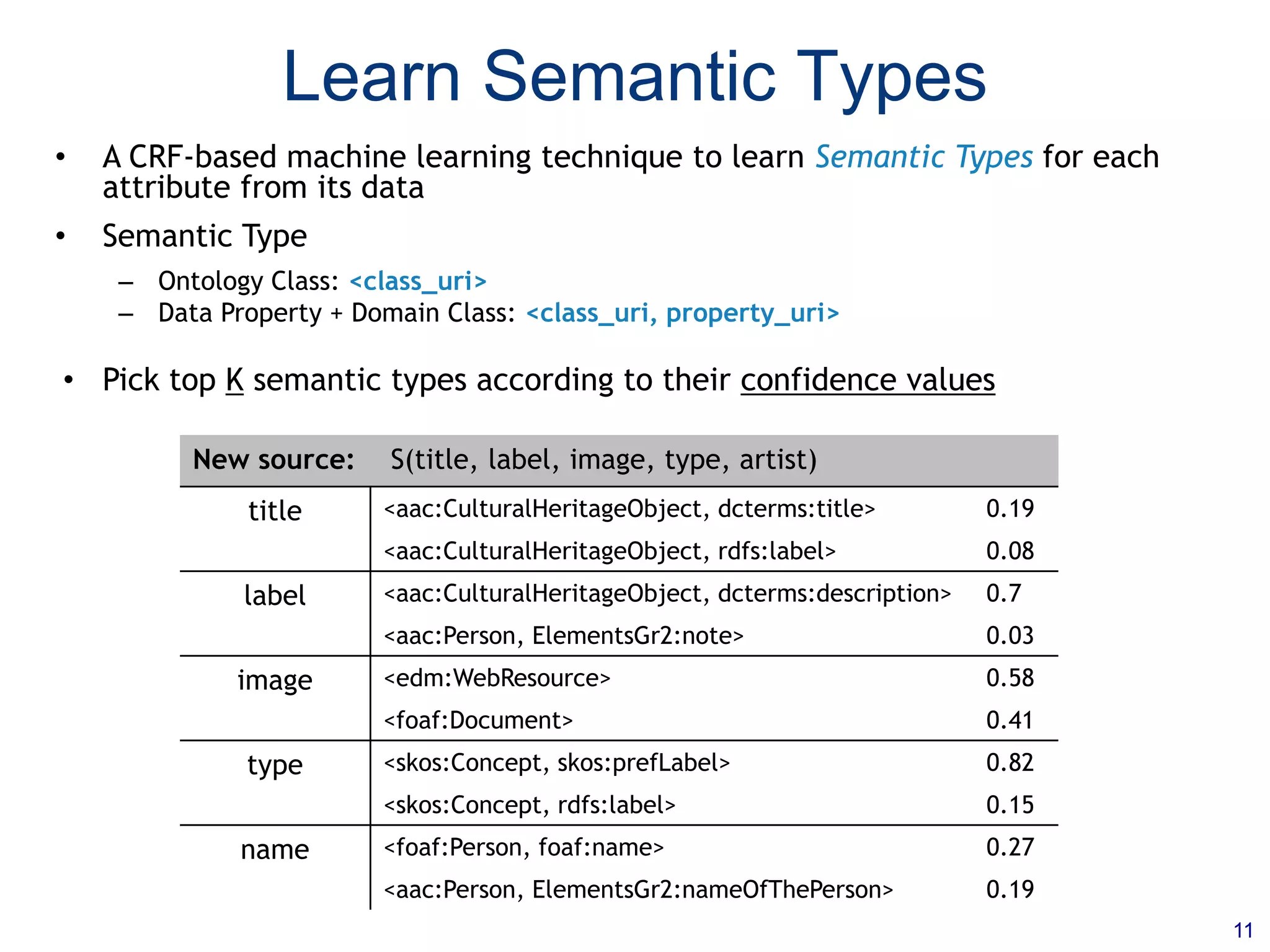 Learn Semantic Types

• A CRF-based machine learning technique to learn Semantic Types for each attribute from its data

• Semantic Type
– Ontology Class: <class_uri>
– Data Property + Domain Class: <class_uri, property_uri>

• Pick top K semantic types according to their confidence values

| New source: | S(title, label, image, type, artist) | |
|---|---|---|
| title | <aac:CulturalHeritageObject, dcterms:title> | 0.19 |
| | <aac:CulturalHeritageObject, rdfs:label> | 0.08 |
| label | <aac:CulturalHeritageObject, dcterms:description> | 0.7 |
| | <aac:Person, ElementsGr2:note> | 0.03 |
| image | <edm:WebResource> | 0.58 |
| | <foaf:Document> | 0.41 |
| type | <skos:Concept, skos:prefLabel> | 0.82 |
| | <skos:Concept, rdfs:label> | 0.15 |
| name | <foaf:Person, foaf:name> | 0.27 |
| | <aac:Person, ElementsGr2:nameOfThePerson> | 0.19 |

11